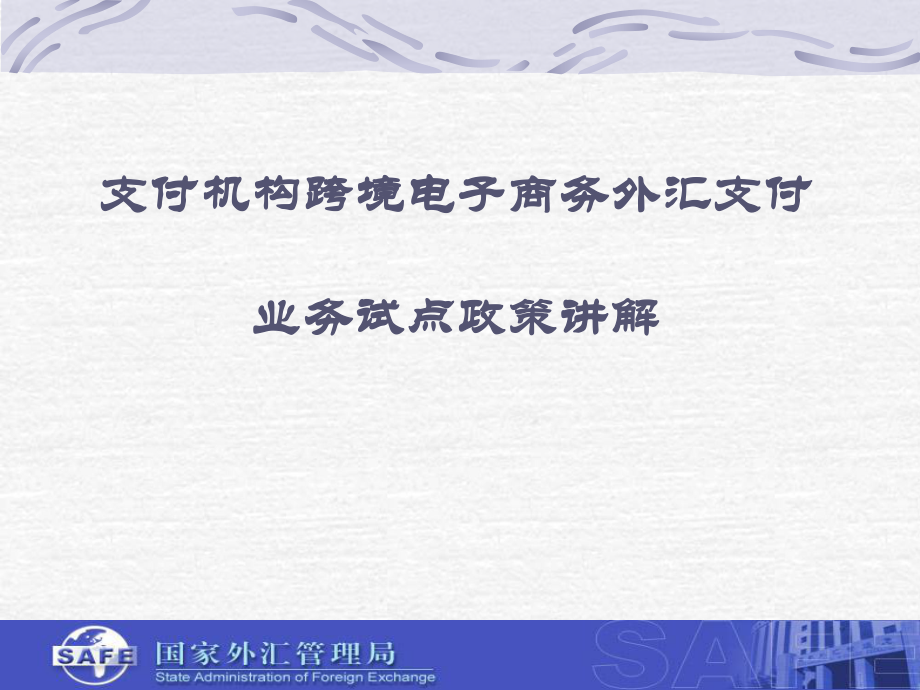 支付机构跨境电子商务外汇支付

业务试点政策讲解

SAFE 国家外汇管理局
State Administration of Foreign Exchange

SAFE